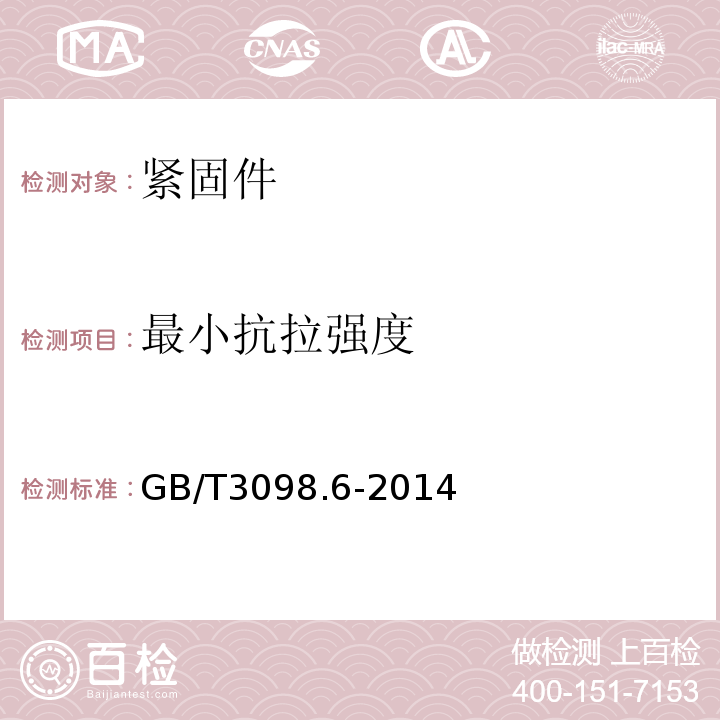 MA CNAS AC ilac-MRA

检测对象：紧固件

检测项目：最小抗拉强度

检测标准：GB/T3098.6-2014

百检
Baijiantest.com

做检测 上百检
400-151-7153